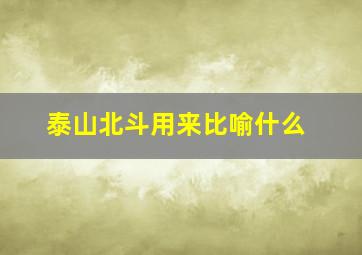 泰山北斗用来比喻什么